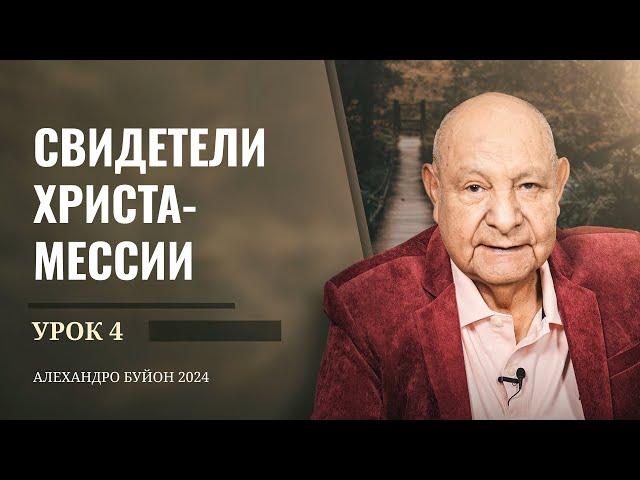 СВИДЕТЕЛИ ХРИСТА-МЕССИИ

УРОК 4

АЛЕХАНДРО БУЙОН 2024